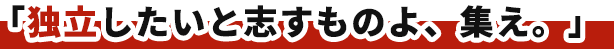 「独立したいと志すものよ、集え。」